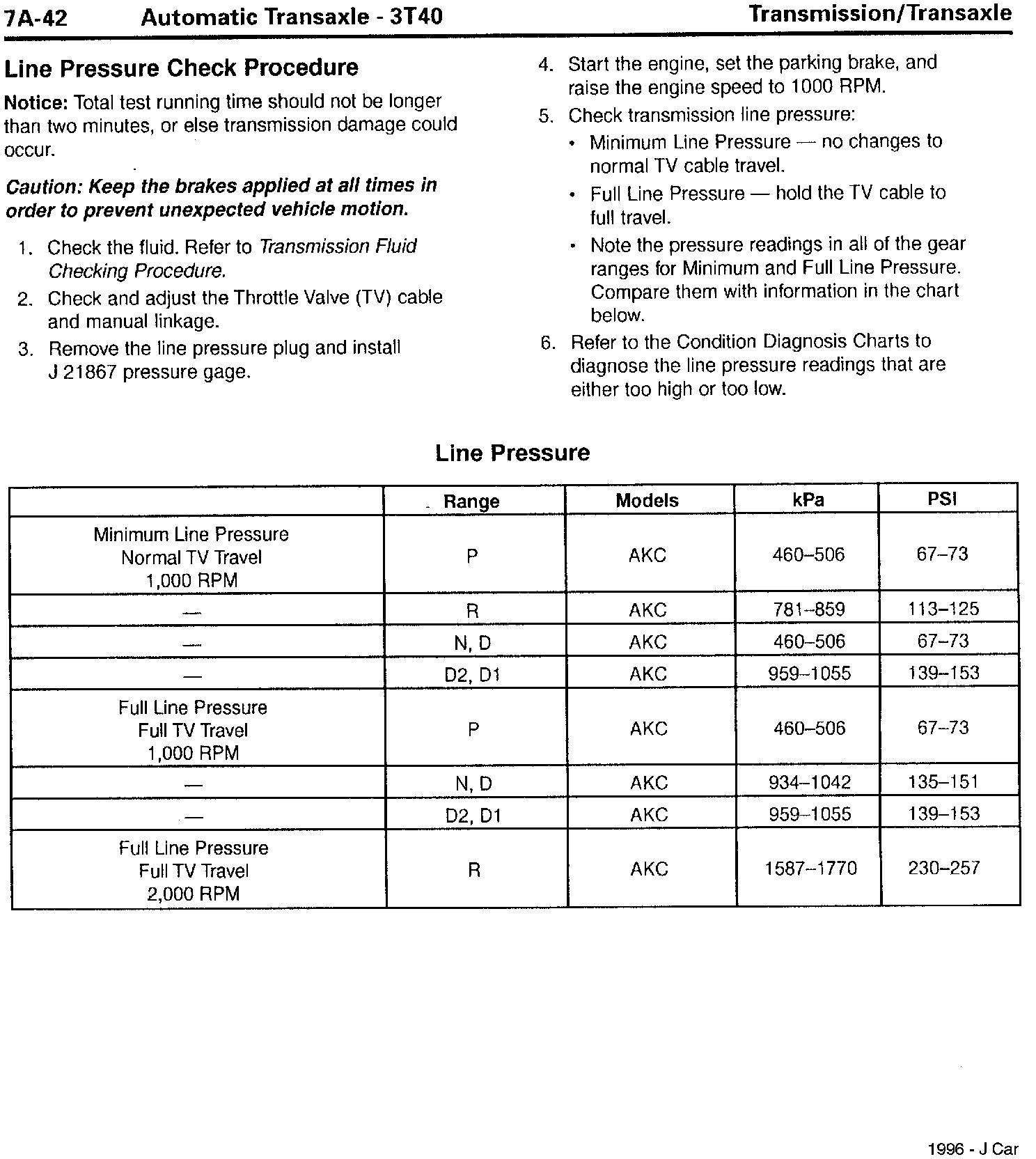 7A-42 Automatic Transaxle - 3T40 Transmission/Transaxle

Line Pressure Check Procedure

Notice: Total test running time should not be longer than two minutes, or else transmission damage could occur.

Caution: Keep the brakes applied at all times in order to prevent unexpected vehicle motion.

1. Check the fluid. Refer to Transmission Fluid Checking Procedure.
2. Check and adjust the Throttle Valve (TV) cable and manual linkage.
3. Remove the line pressure plug and install J 21867 pressure gage.
4. Start the engine, set the parking brake, and raise the engine speed to 1000 RPM.
5. Check transmission line pressure:
• Minimum Line Pressure — no changes to normal TV cable travel.
• Full Line Pressure — hold the TV cable to full travel.
• Note the pressure readings in all of the gear ranges for Minimum and Full Line Pressure. Compare them with information in the chart below.
6. Refer to the Condition Diagnosis Charts to diagnose the line pressure readings that are either too high or too low.

Line Pressure

| | Range | Models | kPa | PSI |
|---|---|---|---|---|
| Minimum Line Pressure Normal TV Travel 1,000 RPM | P | AKC | 460–506 | 67–73 |
| — | R | AKC | 781–859 | 113–125 |
| — | N, D | AKC | 460–506 | 67–73 |
| — | D2, D1 | AKC | 959–1055 | 139–153 |
| Full Line Pressure Full TV Travel 1,000 RPM | P | AKC | 460–506 | 67–73 |
| — | N, D | AKC | 934–1042 | 135–151 |
| — | D2, D1 | AKC | 959–1055 | 139–153 |
| Full Line Pressure Full TV Travel 2,000 RPM | R | AKC | 1587–1770 | 230–257 |

1996 - J Car